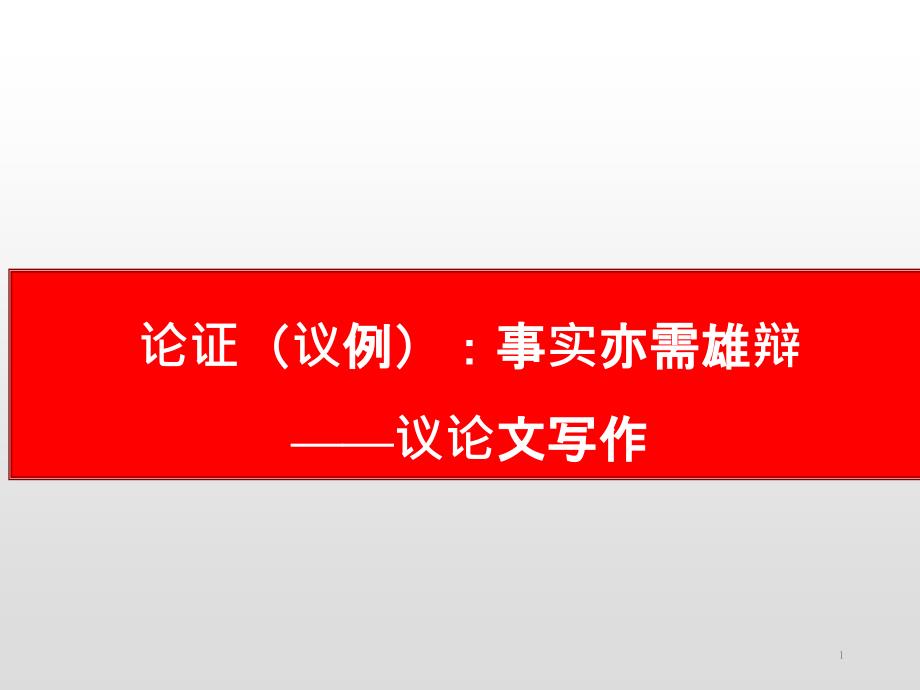 论证（议例）：事实亦需雄辩

——议论文写作

1